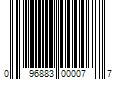 0 96883 00007 7